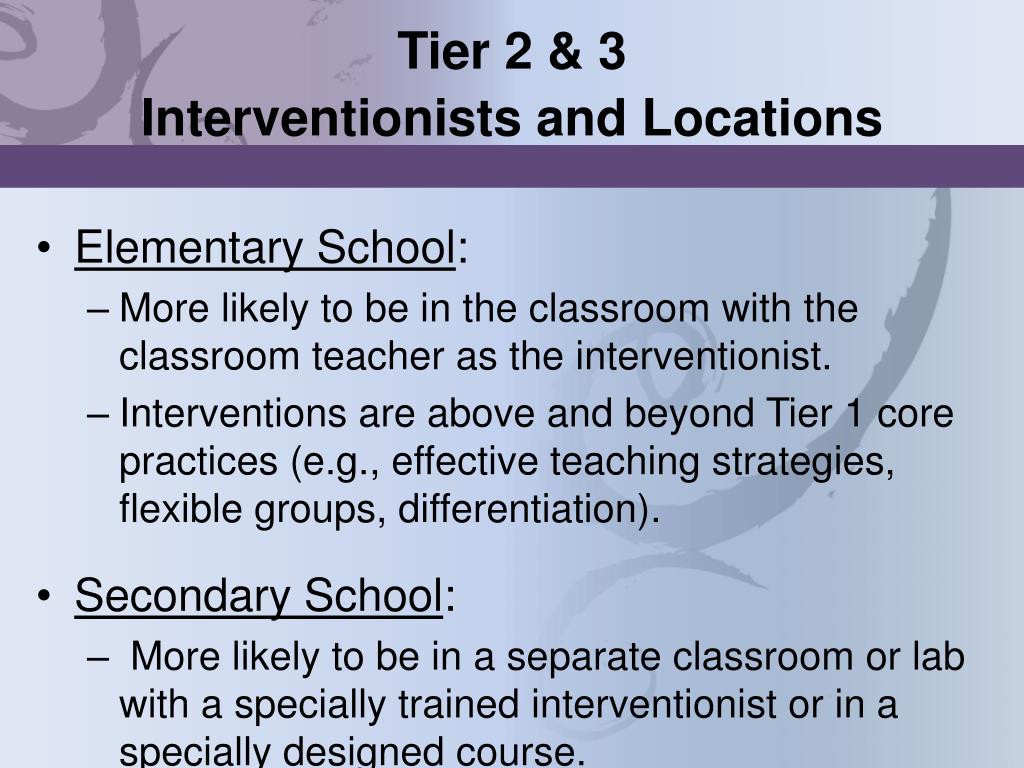 Tier 2 & 3
Interventionists and Locations

• Elementary School:
– More likely to be in the classroom with the classroom teacher as the interventionist.
– Interventions are above and beyond Tier 1 core practices (e.g., effective teaching strategies, flexible groups, differentiation).

• Secondary School:
– More likely to be in a separate classroom or lab with a specially trained interventionist or in a specially designed course.